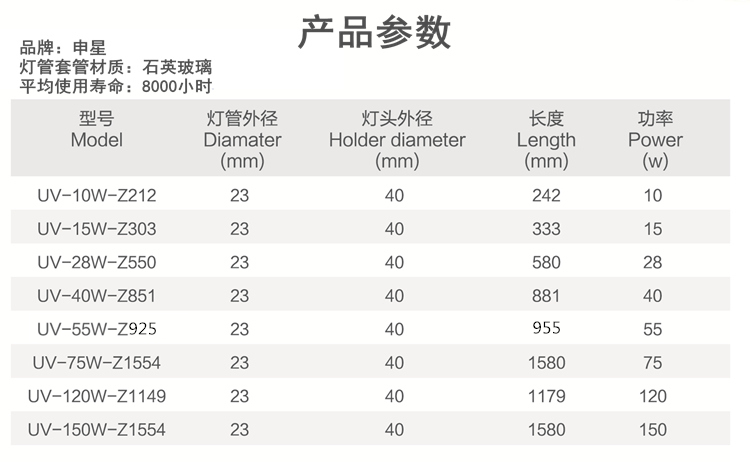 产品参数

品牌：申星
灯管套管材质：石英玻璃
平均使用寿命：8000小时

| 型号 Model | 灯管外径 Diamater (mm) | 灯头外径 Holder diameter (mm) | 长度 Length (mm) | 功率 Power (w) |
|---|---|---|---|---|
| UV-10W-Z212 | 23 | 40 | 242 | 10 |
| UV-15W-Z303 | 23 | 40 | 333 | 15 |
| UV-28W-Z550 | 23 | 40 | 580 | 28 |
| UV-40W-Z851 | 23 | 40 | 881 | 40 |
| UV-55W-Z925 | 23 | 40 | 955 | 55 |
| UV-75W-Z1554 | 23 | 40 | 1580 | 75 |
| UV-120W-Z1149 | 23 | 40 | 1179 | 120 |
| UV-150W-Z1554 | 23 | 40 | 1580 | 150 |